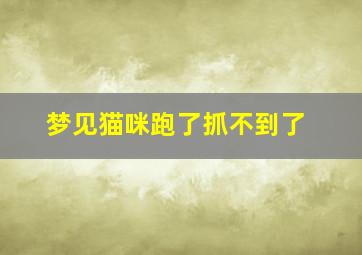 梦见猫咪跑了抓不到了